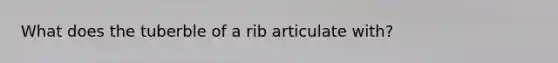 What does the tuberble of a rib articulate with?